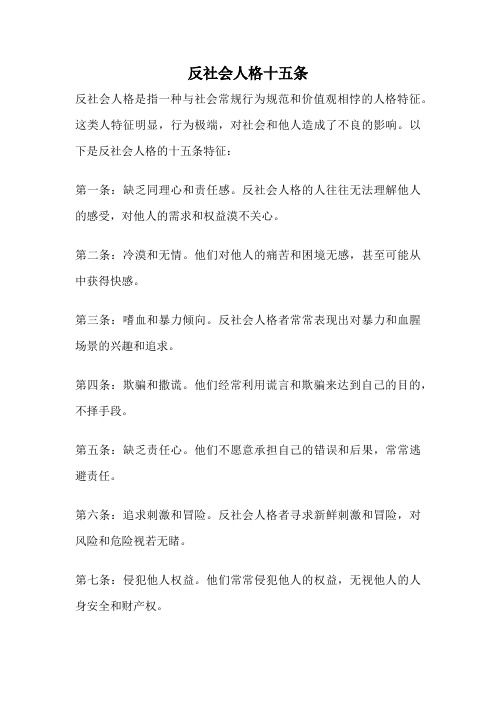 反社会人格十五条

反社会人格是指一种与社会常规行为规范和价值观相悖的人格特征。这类人特征明显，行为极端，对社会和他人造成了不良的影响。以下是反社会人格的十五条特征：

第一条：缺乏同理心和责任感。反社会人格的人往往无法理解他人的感受，对他人的需求和权益漠不关心。

第二条：冷漠和无情。他们对他人的痛苦和困境无感，甚至可能从中获得快感。

第三条：嗜血和暴力倾向。反社会人格者常常表现出对暴力和血腥场景的兴趣和追求。

第四条：欺骗和撒谎。他们经常利用谎言和欺骗来达到自己的目的，不择手段。

第五条：缺乏责任心。他们不愿意承担自己的错误和后果，常常逃避责任。

第六条：追求刺激和冒险。反社会人格者寻求新鲜刺激和冒险，对风险和危险视若无睹。

第七条：侵犯他人权益。他们常常侵犯他人的权益，无视他人的人身安全和财产权。